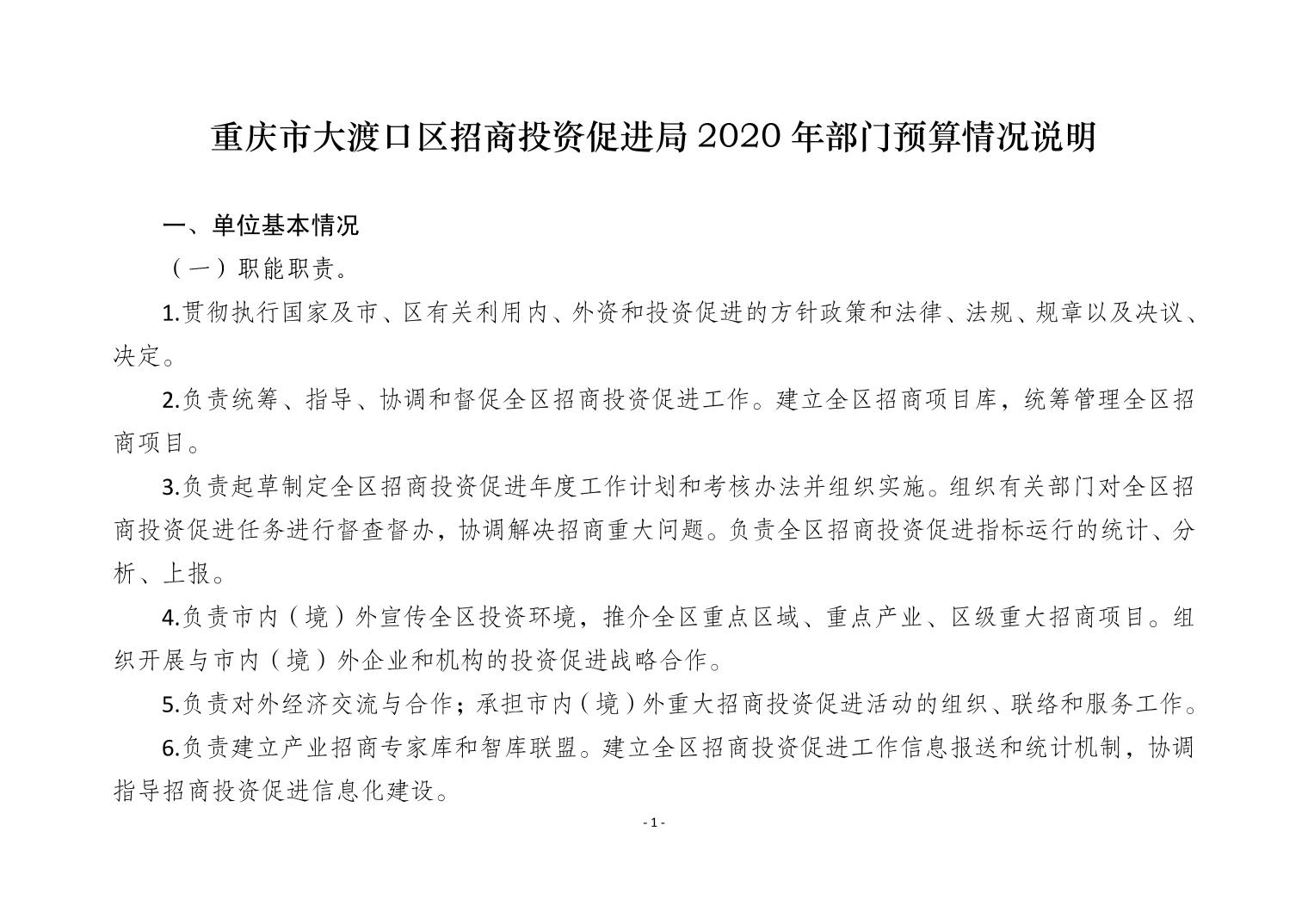 重庆市大渡口区招商投资促进局 2020 年部门预算情况说明

一、单位基本情况

（一）职能职责。

1.贯彻执行国家及市、区有关利用内、外资和投资促进的方针政策和法律、法规、规章以及决议、决定。

2.负责统筹、指导、协调和督促全区招商投资促进工作。建立全区招商项目库，统筹管理全区招商项目。

3.负责起草制定全区招商投资促进年度工作计划和考核办法并组织实施。组织有关部门对全区招商投资促进任务进行督查督办，协调解决招商重大问题。负责全区招商投资促进指标运行的统计、分析、上报。

4.负责市内（境）外宣传全区投资环境，推介全区重点区域、重点产业、区级重大招商项目。组织开展与市内（境）外企业和机构的投资促进战略合作。

5.负责对外经济交流与合作；承担市内（境）外重大招商投资促进活动的组织、联络和服务工作。

6.负责建立产业招商专家库和智库联盟。建立全区招商投资促进工作信息报送和统计机制，协调指导招商投资促进信息化建设。

- 1 -